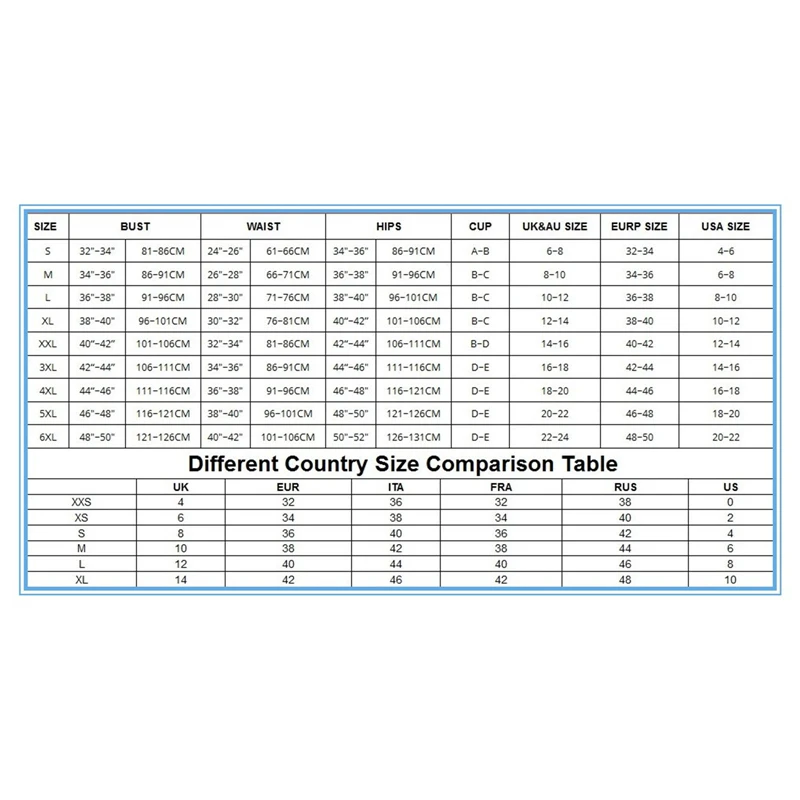 | SIZE | BUST | | WAIST | | HIPS | | CUP | UK&AU SIZE | EURP SIZE | USA SIZE |
|---|---|---|---|---|---|---|---|---|---|---|
| S | 32"-34" | 81-86CM | 24"-26" | 61-66CM | 34"-36" | 86-91CM | A-B | 6-8 | 32-34 | 4-6 |
| M | 34"-36" | 86-91CM | 26"-28" | 66-71CM | 36"-38" | 91-96CM | B-C | 8-10 | 34-36 | 6-8 |
| L | 36"-38" | 91-96CM | 28"-30" | 71-76CM | 38"-40" | 96-101CM | B-C | 10-12 | 36-38 | 8-10 |
| XL | 38"-40" | 96-101CM | 30"-32" | 76-81CM | 40"-42" | 101-106CM | B-C | 12-14 | 38-40 | 10-12 |
| XXL | 40"-42" | 101-106CM | 32"-34" | 81-86CM | 42"-44" | 106-111CM | B-D | 14-16 | 40-42 | 12-14 |
| 3XL | 42"-44" | 106-111CM | 34"-36" | 86-91CM | 44"-46" | 111-116CM | D-E | 16-18 | 42-44 | 14-16 |
| 4XL | 44"-46" | 111-116CM | 36"-38" | 91-96CM | 46"-48" | 116-121CM | D-E | 18-20 | 44-46 | 16-18 |
| 5XL | 46"-48" | 116-121CM | 38"-40" | 96-101CM | 48"-50" | 121-126CM | D-E | 20-22 | 46-48 | 18-20 |
| 6XL | 48"-50" | 121-126CM | 40"-42" | 101-106CM | 50"-52" | 126-131CM | D-E | 22-24 | 48-50 | 20-22 |

Different Country Size Comparison Table

| | UK | EUR | ITA | FRA | RUS | US |
|---|---|---|---|---|---|---|
| XXS | 4 | 32 | 36 | 32 | 38 | 0 |
| XS | 6 | 34 | 38 | 34 | 40 | 2 |
| S | 8 | 36 | 40 | 36 | 42 | 4 |
| M | 10 | 38 | 42 | 38 | 44 | 6 |
| L | 12 | 40 | 44 | 40 | 46 | 8 |
| XL | 14 | 42 | 46 | 42 | 48 | 10 |